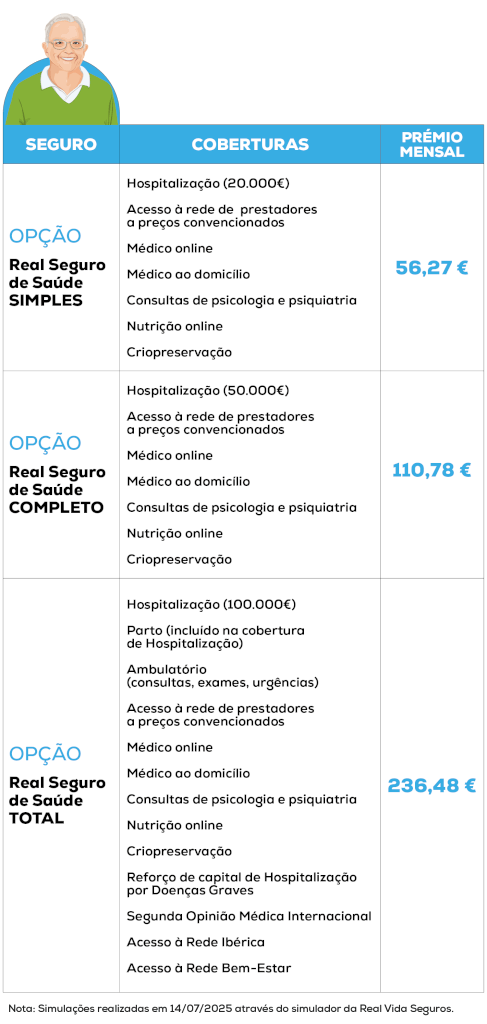 | SEGURO | COBERTURAS | PRÉMIO MENSAL |
|---|---|---|
| OPÇÃO Real Seguro de Saúde SIMPLES | Hospitalização (20.000€) Acesso à rede de prestadores a preços convencionados Médico online Médico ao domicílio Consultas de psicologia e psiquiatria Nutrição online Criopreservação | 56,27 € |
| OPÇÃO Real Seguro de Saúde COMPLETO | Hospitalização (50.000€) Acesso à rede de prestadores a preços convencionados Médico online Médico ao domicílio Consultas de psicologia e psiquiatria Nutrição online Criopreservação | 110,78 € |
| OPÇÃO Real Seguro de Saúde TOTAL | Hospitalização (100.000€) Parto (incluído na cobertura de Hospitalização) Ambulatório (consultas, exames, urgências) Acesso à rede de prestadores a preços convencionados Médico online Médico ao domicílio Consultas de psicologia e psiquiatria Nutrição online Criopreservação Reforço de capital de Hospitalização por Doenças Graves Segunda Opinião Médica Internacional Acesso à Rede Ibérica Acesso à Rede Bem-Estar | 236,48 € |

Nota: Simulações realizadas em 14/07/2025 através do simulador da Real Vida Seguros.